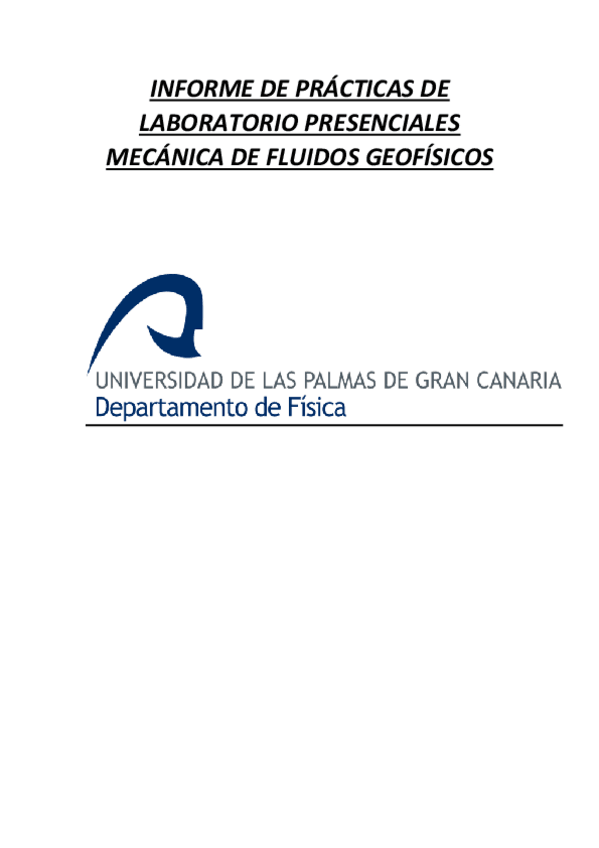 INFORME DE PRÁCTICAS DE LABORATORIO PRESENCIALES MECÁNICA DE FLUIDOS GEOFÍSICOS

UNIVERSIDAD DE LAS PALMAS DE GRAN CANARIA
Departamento de Física